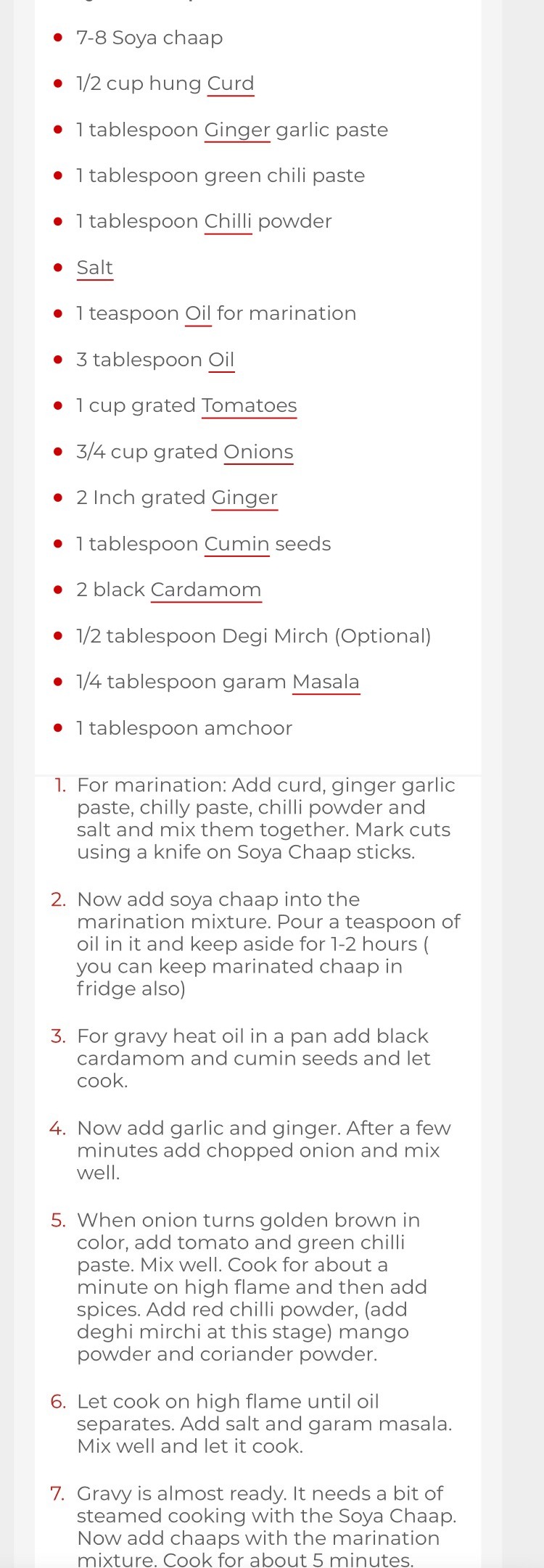 - 7-8 Soya chaap
- 1/2 cup hung Curd
- 1 tablespoon Ginger garlic paste
- 1 tablespoon green chili paste
- 1 tablespoon Chilli powder
- Salt
- 1 teaspoon Oil for marination
- 3 tablespoon Oil
- 1 cup grated Tomatoes
- 3/4 cup grated Onions
- 2 Inch grated Ginger
- 1 tablespoon Cumin seeds
- 2 black Cardamom
- 1/2 tablespoon Degi Mirch (Optional)
- 1/4 tablespoon garam Masala
- 1 tablespoon amchoor

1. For marination: Add curd, ginger garlic paste, chilly paste, chilli powder and salt and mix them together. Mark cuts using a knife on Soya Chaap sticks.

2. Now add soya chaap into the marination mixture. Pour a teaspoon of oil in it and keep aside for 1-2 hours ( you can keep marinated chaap in fridge also)

3. For gravy heat oil in a pan add black cardamom and cumin seeds and let cook.

4. Now add garlic and ginger. After a few minutes add chopped onion and mix well.

5. When onion turns golden brown in color, add tomato and green chilli paste. Mix well. Cook for about a minute on high flame and then add spices. Add red chilli powder, (add deghi mirchi at this stage) mango powder and coriander powder.

6. Let cook on high flame until oil separates. Add salt and garam masala. Mix well and let it cook.

7. Gravy is almost ready. It needs a bit of steamed cooking with the Soya Chaap. Now add chaaps with the marination mixture. Cook for about 5 minutes.